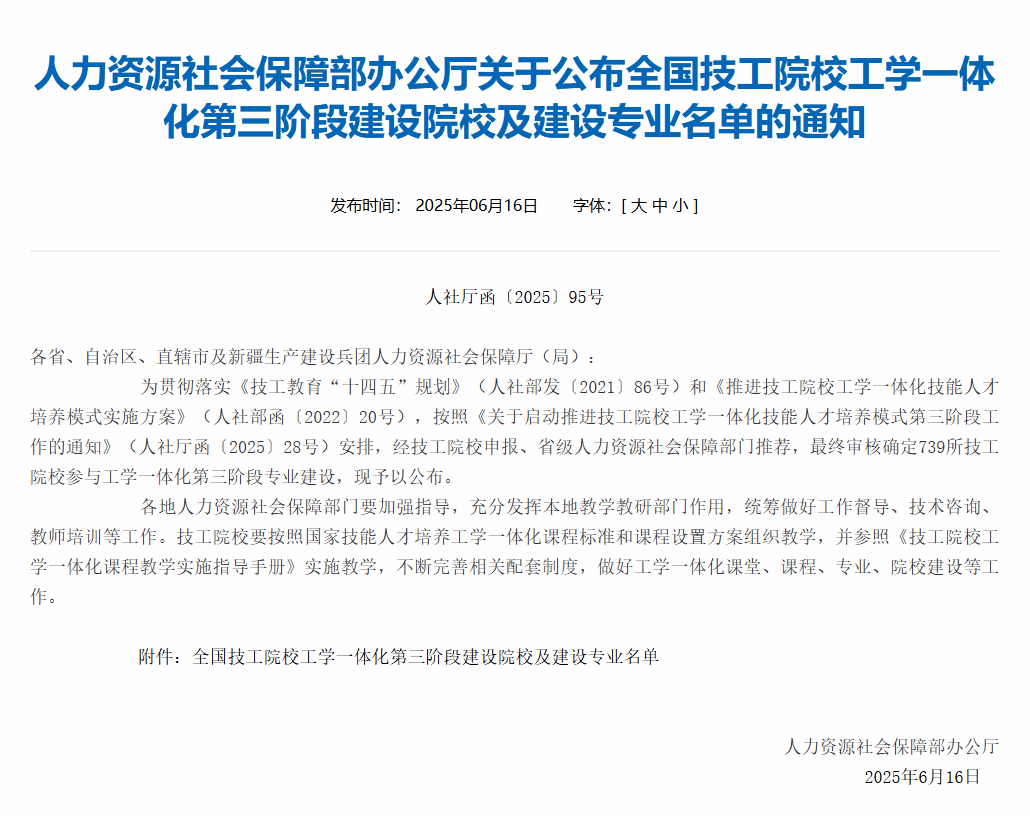 人力资源社会保障部办公厅关于公布全国技工院校工学一体化第三阶段建设院校及建设专业名单的通知

发布时间： 2025年06月16日　　字体：[ 大 中 小 ]

人社厅函〔2025〕95号

各省、自治区、直辖市及新疆生产建设兵团人力资源社会保障厅（局）：

为贯彻落实《技工教育“十四五”规划》（人社部发〔2021〕86号）和《推进技工院校工学一体化技能人才培养模式实施方案》（人社部函〔2022〕20号），按照《关于启动推进技工院校工学一体化技能人才培养模式第三阶段工作的通知》（人社厅函〔2025〕28号）安排，经技工院校申报、省级人力资源社会保障部门推荐，最终审核确定739所技工院校参与工学一体化第三阶段专业建设，现予以公布。

各地人力资源社会保障部门要加强指导，充分发挥本地教学教研部门作用，统筹做好工作督导、技术咨询、教师培训等工作。技工院校要按照国家技能人才培养工学一体化课程标准和课程设置方案组织教学，并参照《技工院校工学一体化课程教学实施指导手册》实施教学，不断完善相关配套制度，做好工学一体化课堂、课程、专业、院校建设等工作。

附件：全国技工院校工学一体化第三阶段建设院校及建设专业名单

人力资源社会保障部办公厅
2025年6月16日